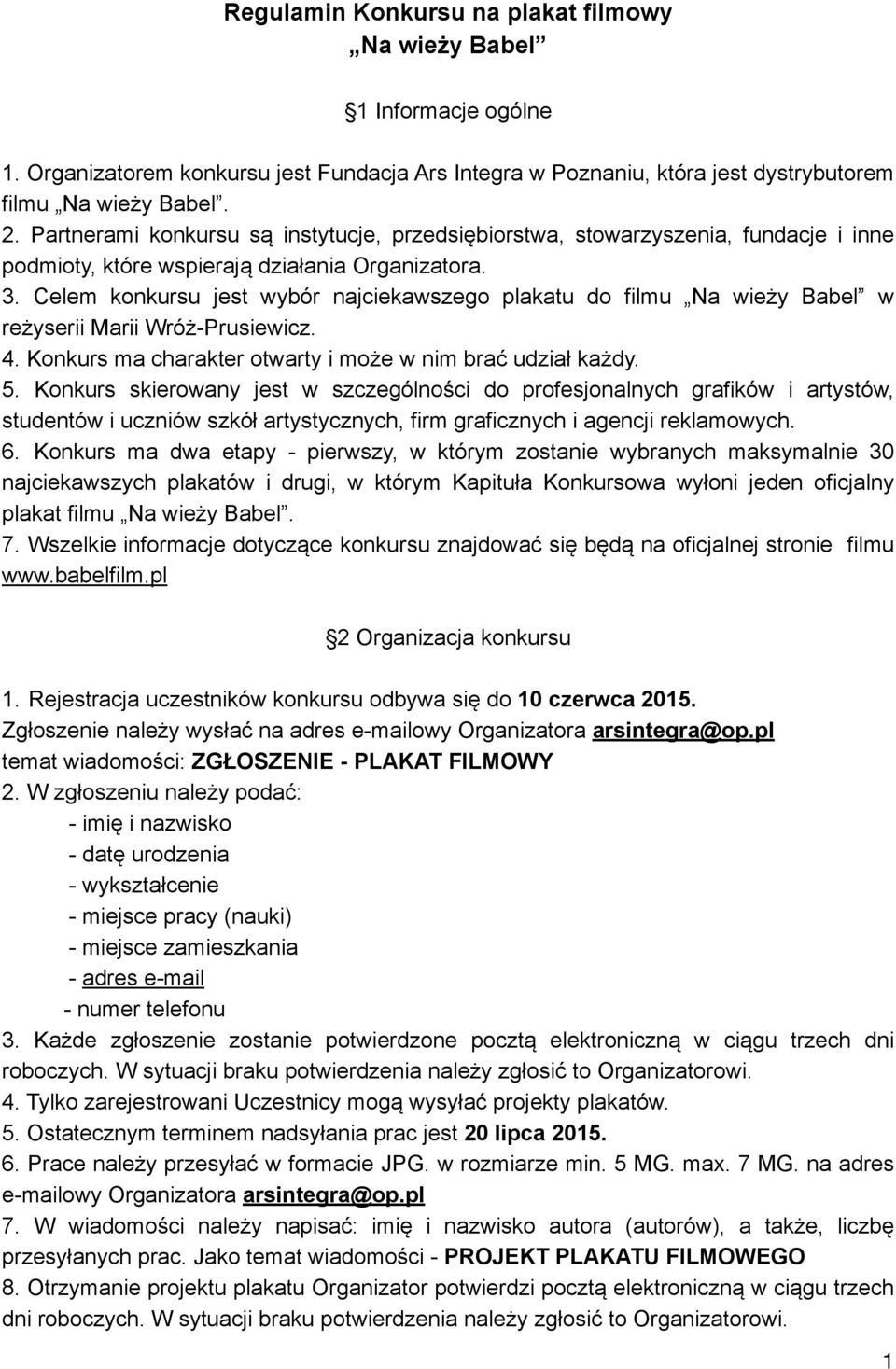 Regulamin Konkursu na plakat filmowy
„Na wieży Babel”

1 Informacje ogólne

1. Organizatorem konkursu jest Fundacja Ars Integra w Poznaniu, która jest dystrybutorem filmu „Na wieży Babel”.
2. Partnerami konkursu są instytucje, przedsiębiorstwa, stowarzyszenia, fundacje i inne podmioty, które wspierają działania Organizatora.
3. Celem konkursu jest wybór najciekawszego plakatu do filmu „Na wieży Babel” w reżyserii Marii Wróż-Prusiewicz.
4. Konkurs ma charakter otwarty i może w nim brać udział każdy.
5. Konkurs skierowany jest w szczególności do profesjonalnych grafików i artystów, studentów i uczniów szkół artystycznych, firm graficznych i agencji reklamowych.
6. Konkurs ma dwa etapy - pierwszy, w którym zostanie wybranych maksymalnie 30 najciekawszych plakatów i drugi, w którym Kapituła Konkursowa wyłoni jeden oficjalny plakat filmu „Na wieży Babel”.
7. Wszelkie informacje dotyczące konkursu znajdować się będą na oficjalnej stronie filmu www.babelfilm.pl

2 Organizacja konkursu

1. Rejestracja uczestników konkursu odbywa się do 10 czerwca 2015.
Zgłoszenie należy wysłać na adres e-mailowy Organizatora arsintegra@op.pl
temat wiadomości: ZGŁOSZENIE - PLAKAT FILMOWY
2. W zgłoszeniu należy podać:
- imię i nazwisko
- datę urodzenia
- wykształcenie
- miejsce pracy (nauki)
- miejsce zamieszkania
- adres e-mail
- numer telefonu
3. Każde zgłoszenie zostanie potwierdzone pocztą elektroniczną w ciągu trzech dni roboczych. W sytuacji braku potwierdzenia należy zgłosić to Organizatorowi.
4. Tylko zarejestrowani Uczestnicy mogą wysyłać projekty plakatów.
5. Ostatecznym terminem nadsyłania prac jest 20 lipca 2015.
6. Prace należy przesyłać w formacie JPG. w rozmiarze min. 5 MG. max. 7 MG. na adres e-mailowy Organizatora arsintegra@op.pl
7. W wiadomości należy napisać: imię i nazwisko autora (autorów), a także, liczbę przesyłanych prac. Jako temat wiadomości - PROJEKT PLAKATU FILMOWEGO
8. Otrzymanie projektu plakatu Organizator potwierdzi pocztą elektroniczną w ciągu trzech dni roboczych. W sytuacji braku potwierdzenia należy zgłosić to Organizatorowi.

1